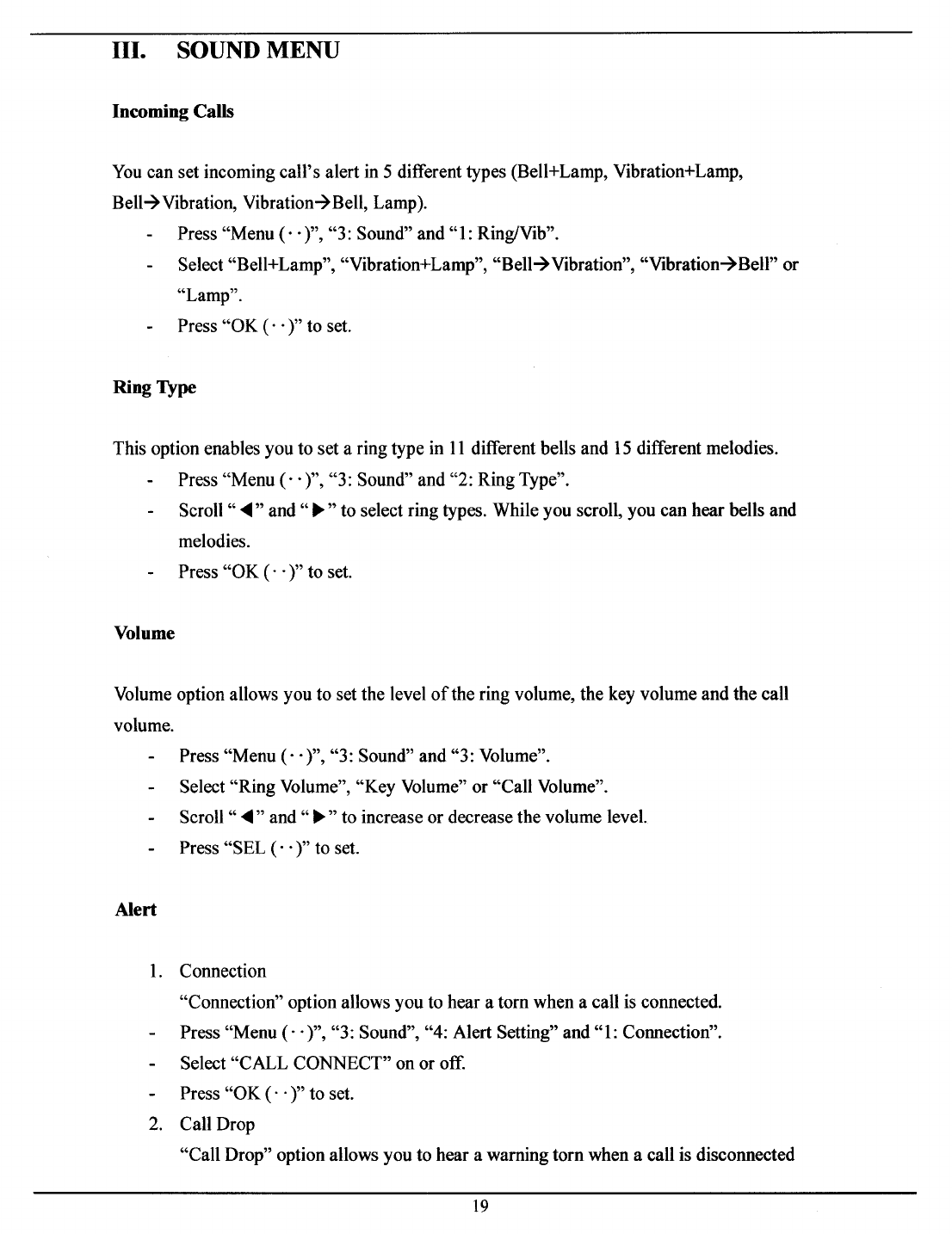 III. SOUND MENU

Incoming Calls

You can set incoming call's alert in 5 different types (Bell+Lamp, Vibration+Lamp, Bell→Vibration, Vibration→Bell, Lamp).

- Press "Menu (· ·)", "3: Sound" and "1: Ring/Vib".
- Select "Bell+Lamp", "Vibration+Lamp", "Bell→Vibration", "Vibration→Bell" or "Lamp".
- Press "OK (· ·)" to set.

Ring Type

This option enables you to set a ring type in 11 different bells and 15 different melodies.

- Press "Menu (· ·)", "3: Sound" and "2: Ring Type".
- Scroll " ◀ " and " ▶ " to select ring types. While you scroll, you can hear bells and melodies.
- Press "OK (· ·)" to set.

Volume

Volume option allows you to set the level of the ring volume, the key volume and the call volume.

- Press "Menu (· ·)", "3: Sound" and "3: Volume".
- Select "Ring Volume", "Key Volume" or "Call Volume".
- Scroll " ◀ " and " ▶ " to increase or decrease the volume level.
- Press "SEL (· ·)" to set.

Alert

1. Connection
"Connection" option allows you to hear a torn when a call is connected.
- Press "Menu (· ·)", "3: Sound", "4: Alert Setting" and "1: Connection".
- Select "CALL CONNECT" on or off.
- Press "OK (· ·)" to set.
2. Call Drop
"Call Drop" option allows you to hear a warning torn when a call is disconnected

19